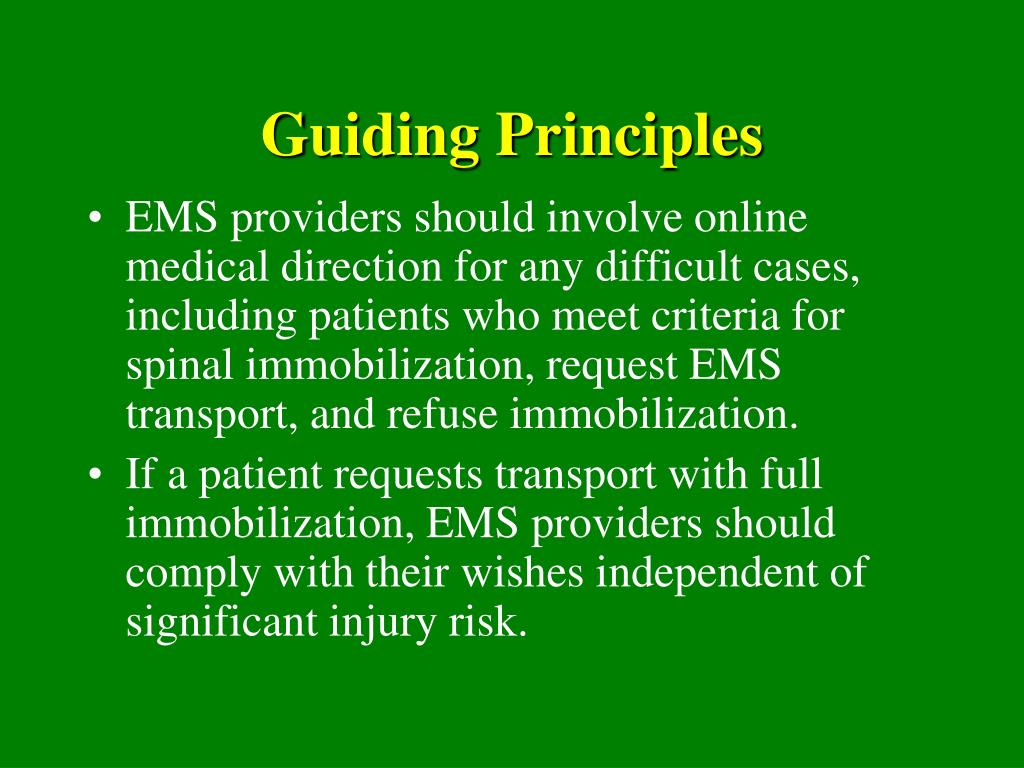 Guiding Principles

• EMS providers should involve online medical direction for any difficult cases, including patients who meet criteria for spinal immobilization, request EMS transport, and refuse immobilization.
• If a patient requests transport with full immobilization, EMS providers should comply with their wishes independent of significant injury risk.